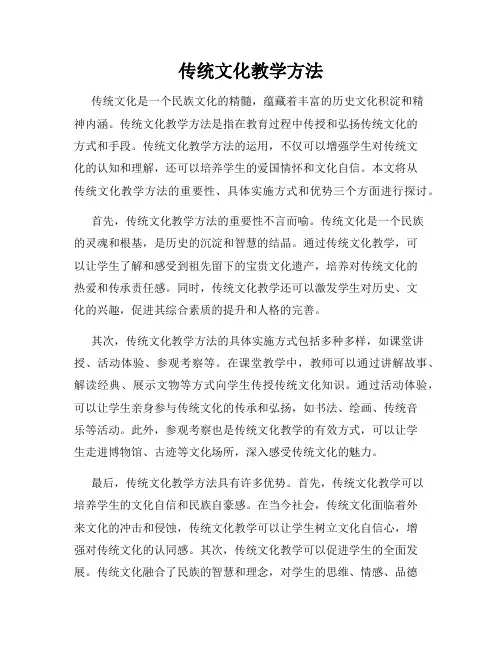 传统文化教学方法

传统文化是一个民族文化的精髓，蕴藏着丰富的历史文化积淀和精神内涵。传统文化教学方法是指在教育过程中传授和弘扬传统文化的方式和手段。传统文化教学方法的运用，不仅可以增强学生对传统文化的认知和理解，还可以培养学生的爱国情怀和文化自信。本文将从传统文化教学方法的重要性、具体实施方式和优势三个方面进行探讨。

首先，传统文化教学方法的重要性不言而喻。传统文化是一个民族的灵魂和根基，是历史的沉淀和智慧的结晶。通过传统文化教学，可以让学生了解和感受到祖先留下的宝贵文化遗产，培养对传统文化的热爱和传承责任感。同时，传统文化教学还可以激发学生对历史、文化的兴趣，促进其综合素质的提升和人格的完善。

其次，传统文化教学方法的具体实施方式包括多种多样，如课堂讲授、活动体验、参观考察等。在课堂教学中，教师可以通过讲解故事、解读经典、展示文物等方式向学生传授传统文化知识。通过活动体验，可以让学生亲身参与传统文化的传承和弘扬，如书法、绘画、传统音乐等活动。此外，参观考察也是传统文化教学的有效方式，可以让学生走进博物馆、古迹等文化场所，深入感受传统文化的魅力。

最后，传统文化教学方法具有许多优势。首先，传统文化教学可以培养学生的文化自信和民族自豪感。在当今社会，传统文化面临着外来文化的冲击和侵蚀，传统文化教学可以让学生树立文化自信心，增强对传统文化的认同感。其次，传统文化教学可以促进学生的全面发展。传统文化融合了民族的智慧和理念，对学生的思维、情感、品德